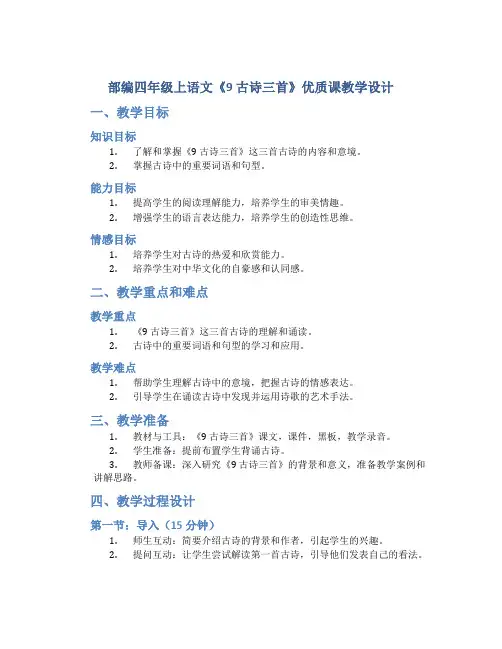 部编四年级上语文《9 古诗三首》优质课教学设计

一、教学目标

知识目标

1. 了解和掌握《9 古诗三首》这三首古诗的内容和意境。
2. 掌握古诗中的重要词语和句型。

能力目标

1. 提高学生的阅读理解能力，培养学生的审美情趣。
2. 增强学生的语言表达能力，培养学生的创造性思维。

情感目标

1. 培养学生对古诗的热爱和欣赏能力。
2. 培养学生对中华文化的自豪感和认同感。

二、教学重点和难点

教学重点

1. 《9 古诗三首》这三首古诗的理解和诵读。
2. 古诗中的重要词语和句型的学习和应用。

教学难点

1. 帮助学生理解古诗中的意境，把握古诗的情感表达。
2. 引导学生在诵读古诗中发现并运用诗歌的艺术手法。

三、教学准备

1. 教材与工具：《9 古诗三首》课文，课件，黑板，教学录音。
2. 学生准备：提前布置学生背诵古诗。
3. 教师备课：深入研究《9 古诗三首》的背景和意义，准备教学案例和讲解思路。

四、教学过程设计

第一节：导入（15 分钟）

1. 师生互动：简要介绍古诗的背景和作者，引起学生的兴趣。
2. 提问互动：让学生尝试解读第一首古诗，引导他们发表自己的看法。